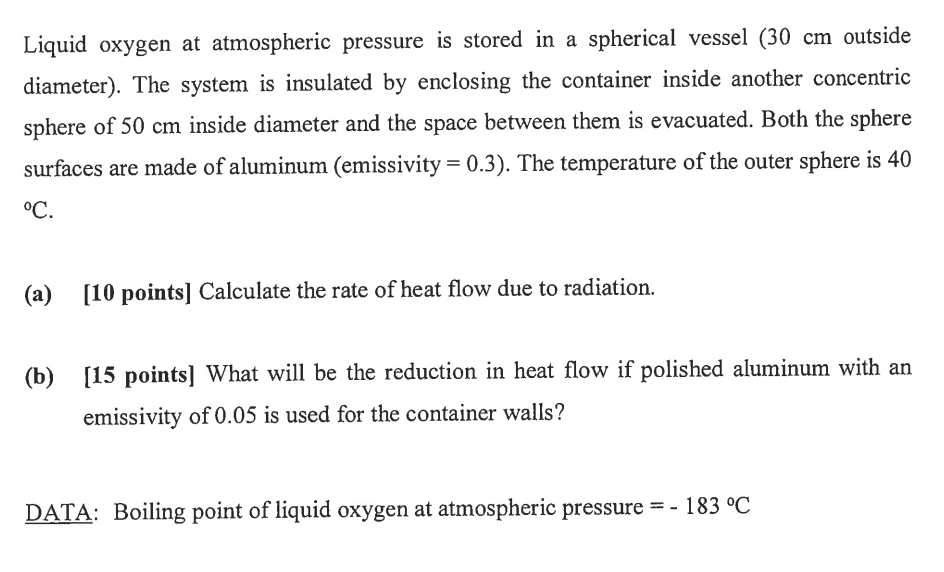 Liquid oxygen at atmospheric pressure is stored in a spherical vessel (30 cm outside diameter). The system is insulated by enclosing the container inside another concentric sphere of 50 cm inside diameter and the space between them is evacuated. Both the sphere surfaces are made of aluminum (emissivity = 0.3). The temperature of the outer sphere is 40 °C.

(a) [10 points] Calculate the rate of heat flow due to radiation.

(b) [15 points] What will be the reduction in heat flow if polished aluminum with an emissivity of 0.05 is used for the container walls?

DATA: Boiling point of liquid oxygen at atmospheric pressure = - 183 °C